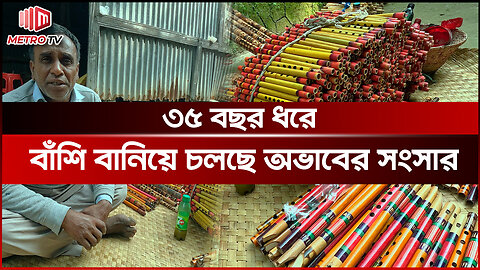 METRO TV

৩৫ বছর ধরে

বাঁশি বানিয়ে চলছে অভাবের সংসার